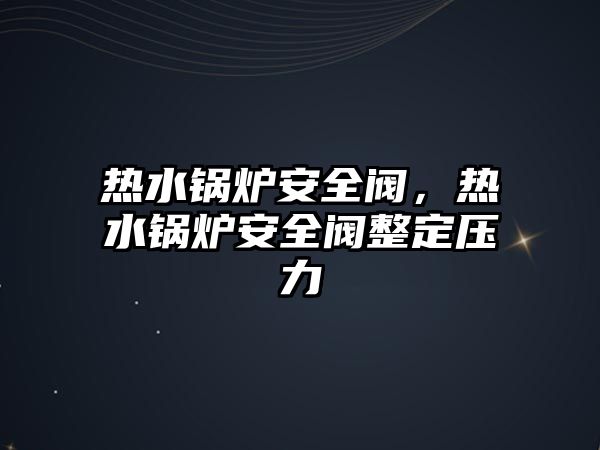 热水锅炉安全阀，热水锅炉安全阀整定压力